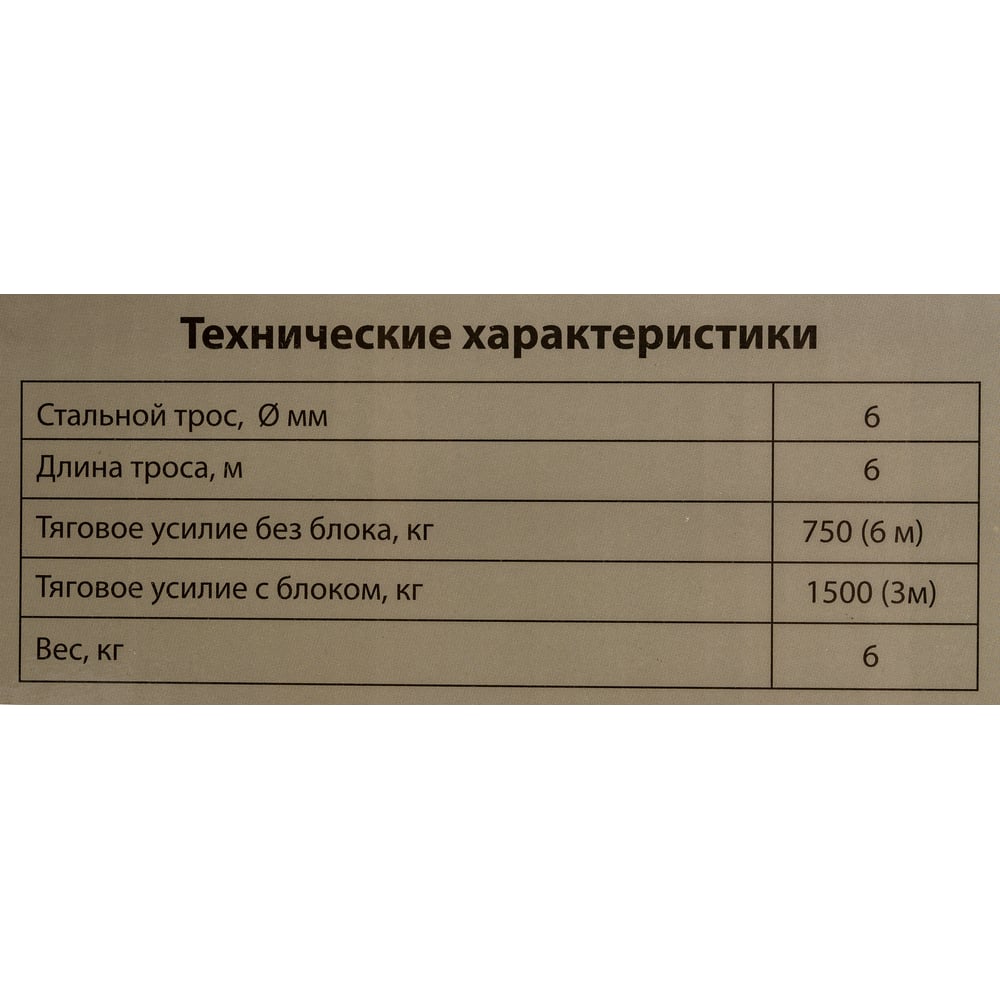 Технические характеристики

| Стальной трос, Ø мм | 6 |
|---|---|
| Длина троса, м | 6 |
| Тяговое усилие без блока, кг | 750 (6 м) |
| Тяговое усилие с блоком, кг | 1500 (3м) |
| Вес, кг | 6 |